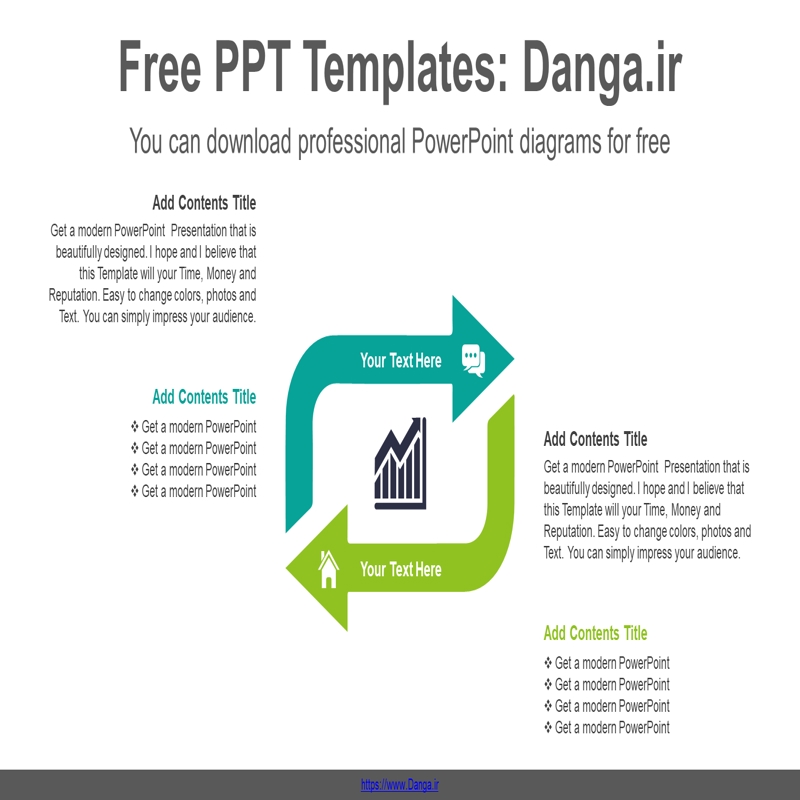 Free PPT Templates: Danga.ir

You can download professional PowerPoint diagrams for free

Add Contents Title

Get a modern PowerPoint Presentation that is beautifully designed. I hope and I believe that this Template will your Time, Money and Reputation. Easy to change colors, photos and Text. You can simply impress your audience.

Add Contents Title

❖ Get a modern PowerPoint
❖ Get a modern PowerPoint
❖ Get a modern PowerPoint
❖ Get a modern PowerPoint

Your Text Here

Your Text Here

Add Contents Title

Get a modern PowerPoint Presentation that is beautifully designed. I hope and I believe that this Template will your Time, Money and Reputation. Easy to change colors, photos and Text. You can simply impress your audience.

Add Contents Title

❖ Get a modern PowerPoint
❖ Get a modern PowerPoint
❖ Get a modern PowerPoint
❖ Get a modern PowerPoint

https://www.Danga.ir